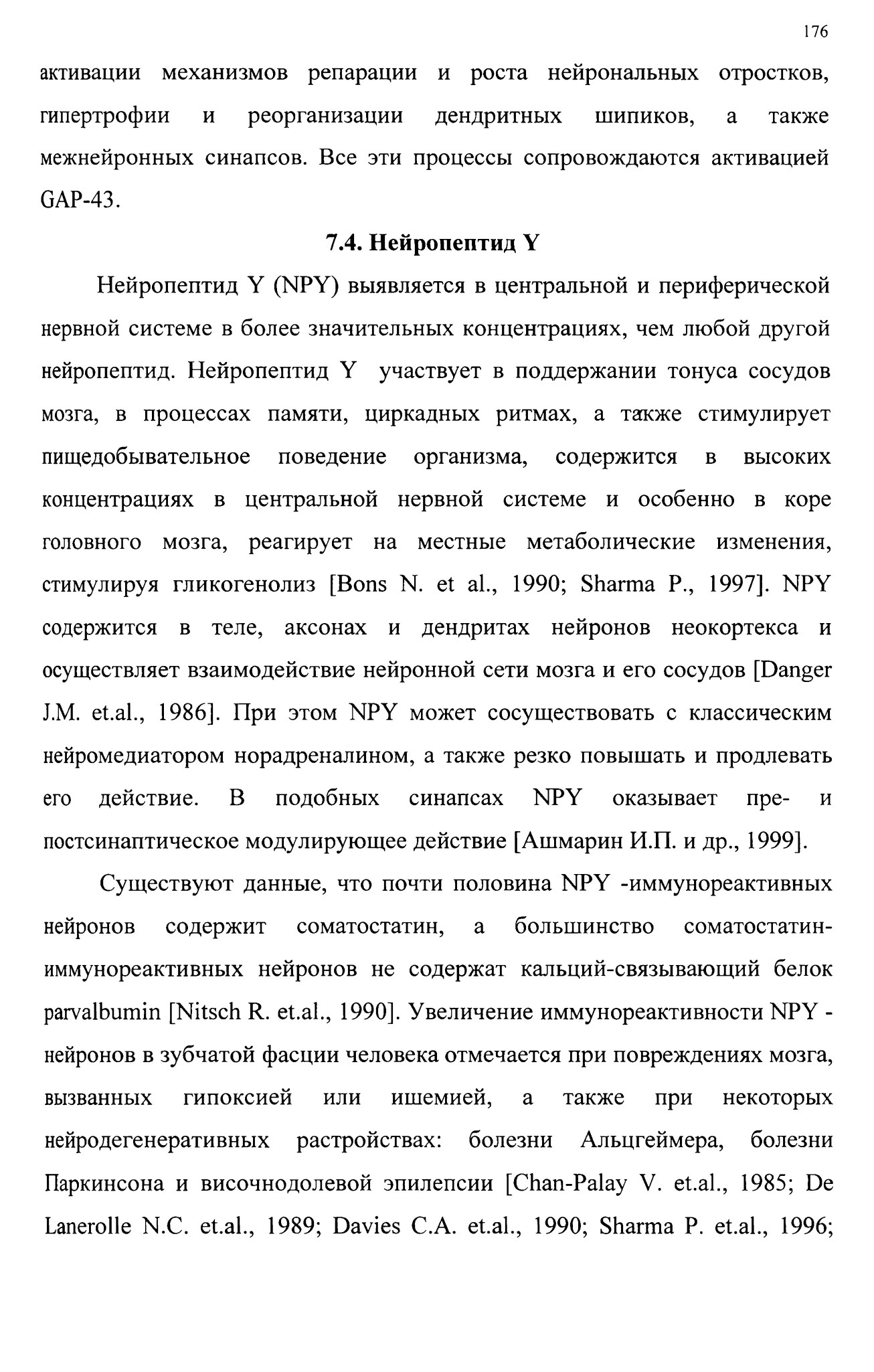 176

активации механизмов репарации и роста нейрональных отростков, гипертрофии и реорганизации дендритных шипиков, а также межнейронных синапсов. Все эти процессы сопровождаются активацией GAP-43.

7.4. Нейропептид Y

Нейропептид Y (NPY) выявляется в центральной и периферической нервной системе в более значительных концентрациях, чем любой другой нейропептид. Нейропептид Y участвует в поддержании тонуса сосудов мозга, в процессах памяти, циркадных ритмах, а также стимулирует пищедобывательное поведение организма, содержится в высоких концентрациях в центральной нервной системе и особенно в коре головного мозга, реагирует на местные метаболические изменения, стимулируя гликогенолиз [Bons N. et al., 1990; Sharma P., 1997]. NPY содержится в теле, аксонах и дендритах нейронов неокортекса и осуществляет взаимодействие нейронной сети мозга и его сосудов [Danger J.M. et.al., 1986]. При этом NPY может сосуществовать с классическим нейромедиатором норадреналином, а также резко повышать и продлевать его действие. В подобных синапсах NPY оказывает пре- и постсинаптическое модулирующее действие [Ашмарин И.П. и др., 1999].

Существуют данные, что почти половина NPY -иммунореактивных нейронов содержит соматостатин, а большинство соматостатин-иммунореактивных нейронов не содержат кальций-связывающий белок parvalbumin [Nitsch R. et.al., 1990]. Увеличение иммунореактивности NPY - нейронов в зубчатой фасции человека отмечается при повреждениях мозга, вызванных гипоксией или ишемией, а также при некоторых нейродегенеративных растройствах: болезни Альцгеймера, болезни Паркинсона и височнодолевой эпилепсии [Chan-Palay V. et.al., 1985; De Lanerolle N.C. et.al., 1989; Davies C.A. et.al., 1990; Sharma P. et.al., 1996;